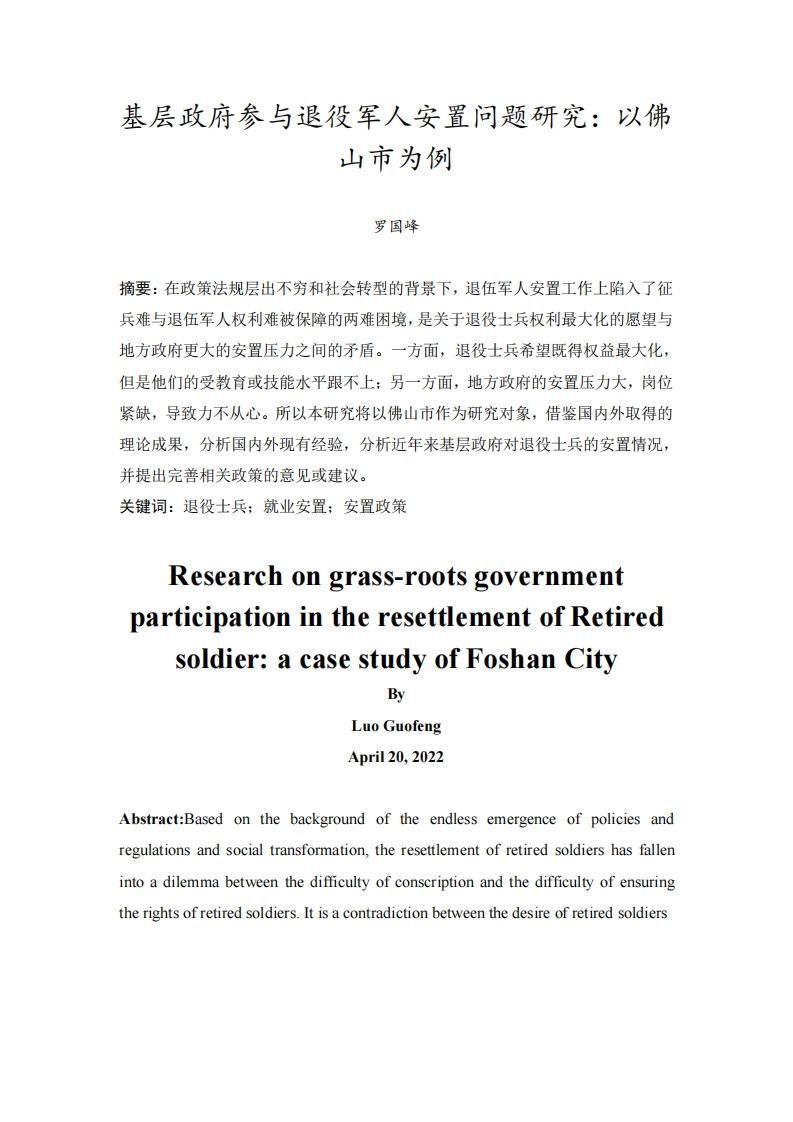 基层政府参与退役军人安置问题研究：以佛山市为例

罗国峰

摘要：在政策法规层出不穷和社会转型的背景下，退伍军人安置工作上陷入了征兵难与退伍军人权利难被保障的两难困境，是关于退役士兵权利最大化的愿望与地方政府更大的安置压力之间的矛盾。一方面，退役士兵希望既得权益最大化，但是他们的受教育或技能水平跟不上；另一方面，地方政府的安置压力大，岗位紧缺，导致力不从心。所以本研究将以佛山市作为研究对象，借鉴国内外取得的理论成果，分析国内外现有经验，分析近年来基层政府对退役士兵的安置情况，并提出完善相关政策的意见或建议。

关键词：退役士兵；就业安置；安置政策

Research on grass-roots government participation in the resettlement of Retired soldier: a case study of Foshan City

By

Luo Guofeng

April 20, 2022

Abstract:Based on the background of the endless emergence of policies and regulations and social transformation, the resettlement of retired soldiers has fallen into a dilemma between the difficulty of conscription and the difficulty of ensuring the rights of retired soldiers. It is a contradiction between the desire of retired soldiers